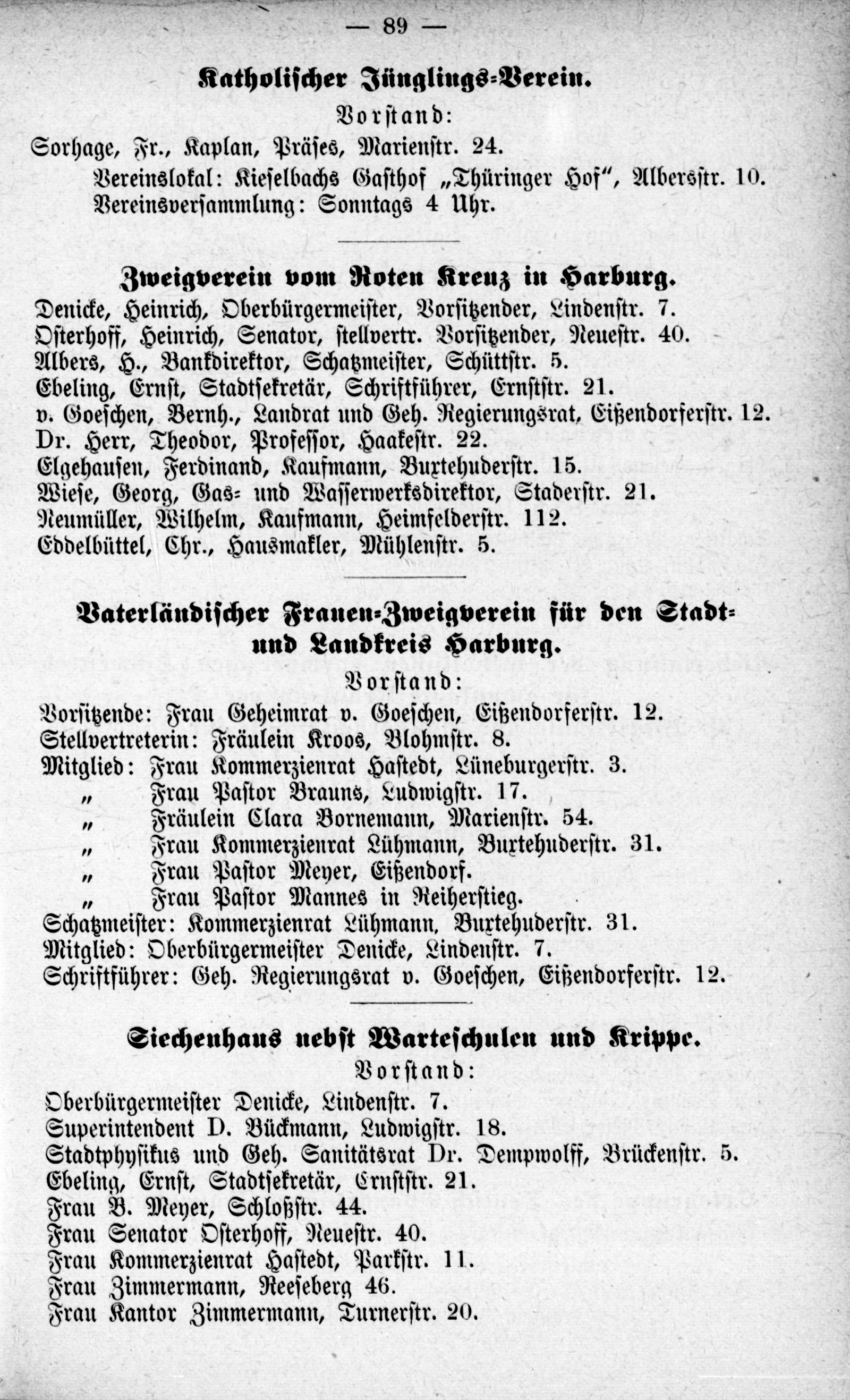 — 89 —

Katholischer Jünglings-Verein.

Vorstand:

Sorhage, Fr., Kaplan, Präses, Marienstr. 24.

Vereinslokal: Kieselbachs Gasthof „Thüringer Hof", Albersstr. 10.

Vereinsversammlung: Sonntags 4 Uhr.

Zweigverein vom Roten Kreuz in Harburg.

Denicke, Heinrich, Oberbürgermeister, Vorsitzender, Lindenstr. 7.
Osterhoff, Heinrich, Senator, stellvertr. Vorsitzender, Neuestr. 40.
Albers, H., Bankdirektor, Schatzmeister, Schüttstr. 5.
Ebeling, Ernst, Stadtsekretär, Schriftführer, Ernststr. 21.
v. Goeschen, Bernh., Landrat und Geh. Regierungsrat, Eißendorferstr. 12.
Dr. Herr, Theodor, Professor, Haakestr. 22.
Elgehausen, Ferdinand, Kaufmann, Buxtehuderstr. 15.
Wiese, Georg, Gas- und Wasserwerksdirektor, Staderstr. 21.
Neumüller, Wilhelm, Kaufmann, Heimfelderstr. 112.
Eddelbüttel, Chr., Hausmakler, Mühlenstr. 5.

Vaterländischer Frauen-Zweigverein für den Stadt- und Landkreis Harburg.

Vorstand:

Vorsitzende: Frau Geheimrat v. Goeschen, Eißendorferstr. 12.
Stellvertreterin: Fräulein Kroos, Blohmstr. 8.
Mitglied: Frau Kommerzienrat Hastedt, Lüneburgerstr. 3.
„ Frau Pastor Brauns, Ludwigstr. 17.
„ Fräulein Clara Bornemann, Marienstr. 54.
„ Frau Kommerzienrat Lühmann, Buxtehuderstr. 31.
„ Frau Pastor Meyer, Eißendorf.
„ Frau Pastor Mannes in Reiherstieg.
Schatzmeister: Kommerzienrat Lühmann, Buxtehuderstr. 31.
Mitglied: Oberbürgermeister Denicke, Lindenstr. 7.
Schriftführer: Geh. Regierungsrat v. Goeschen, Eißendorferstr. 12.

Siechenhaus nebst Warteschulen und Krippe.

Vorstand:

Oberbürgermeister Denicke, Lindenstr. 7.
Superintendent D. Bückmann, Ludwigstr. 18.
Stadtphysikus und Geh. Sanitätsrat Dr. Dempwolff, Brückenstr. 5.
Ebeling, Ernst, Stadtsekretär, Ernststr. 21.
Frau B. Meyer, Schloßstr. 44.
Frau Senator Osterhoff, Neuestr. 40.
Frau Kommerzienrat Hastedt, Parkstr. 11.
Frau Zimmermann, Reeseberg 46.
Frau Kantor Zimmermann, Turnerstr. 20.